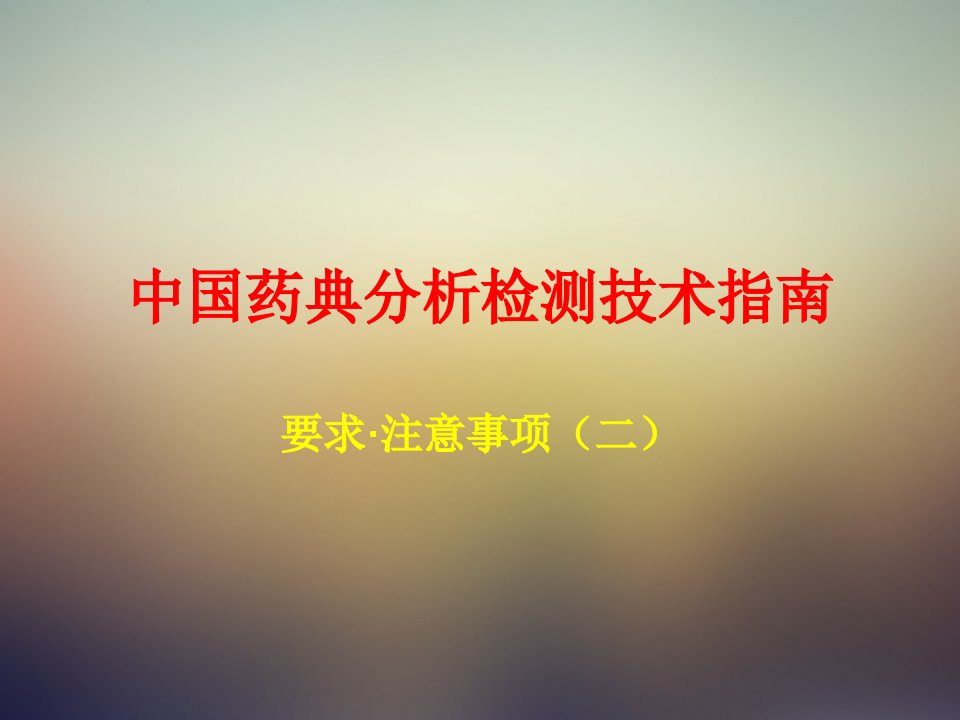 中国药典分析检测技术指南

要求·注意事项（二）